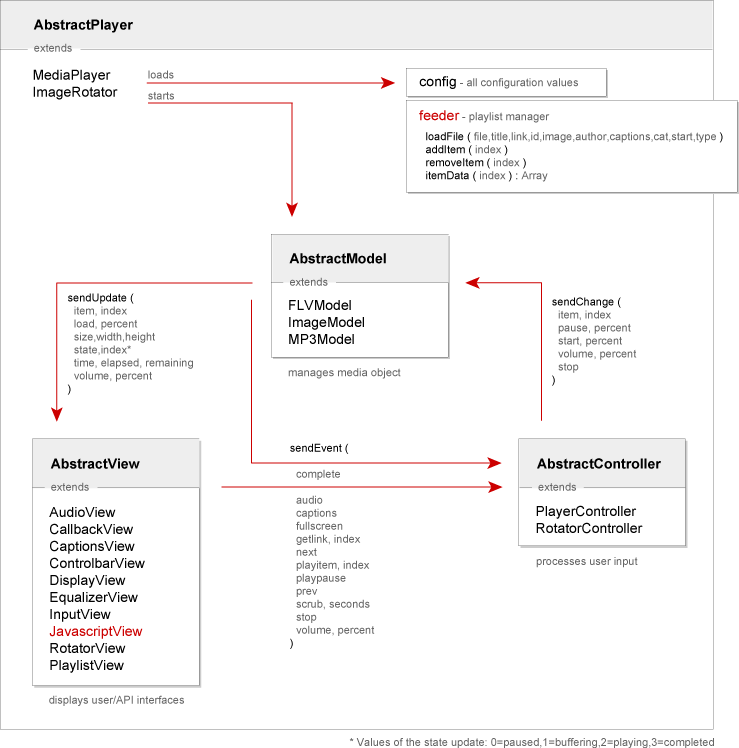 AbstractPlayer

extends

MediaPlayer
ImageRotator

loads

starts

config - all configuration values

feeder - playlist manager

loadFile ( file,title,link,id,image,author,captions,cat,start,type )
addItem ( index )
removeItem ( index )
itemData ( index ) : Array

AbstractModel

extends

FLVModel
ImageModel
MP3Model

manages media object

sendUpdate (
item, index
load, percent
size,width,height
state,index*
time, elapsed, remaining
volume, percent
)

sendChange (
item, index
pause, percent
start, percent
volume, percent
stop
)

AbstractView

extends

AudioView
CallbackView
CaptionsView
ControlbarView
DisplayView
EqualizerView
InputView
JavascriptView
RotatorView
PlaylistView

displays user/API interfaces

sendEvent (

complete

audio
captions
fullscreen
getlink, index
next
playitem, index
playpause
prev
scrub, seconds
stop
volume, percent
)

AbstractController

extends

PlayerController
RotatorController

processes user input

* Values of the state update: 0=paused,1=buffering,2=playing,3=completed